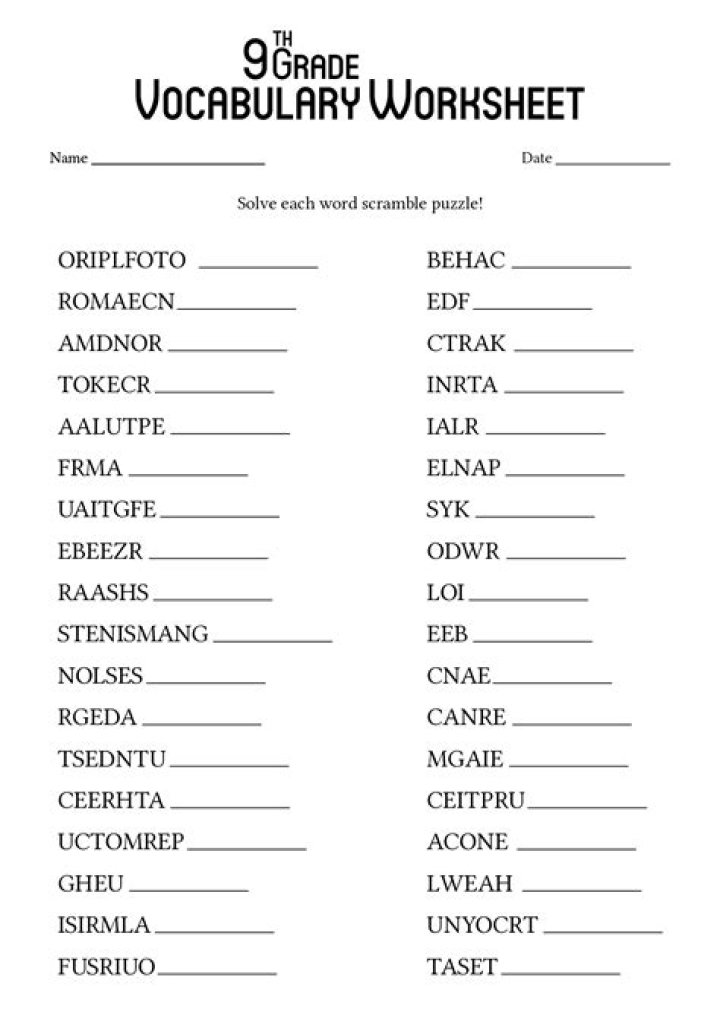 9TH GRADE
VOCABULARY WORKSHEET

Name ____ Date ____

Solve each word scramble puzzle!

ORIPLFOTO ____
ROMAECN ____
AMDNOR ____
TOKECR ____
AALUTPE ____
FRMA ____
UAITGFE ____
EBEEZR ____
RAASHS ____
STENISMANG ____
NOLSES ____
RGEDA ____
TSEDNTU ____
CEERHTA ____
UCTOMREP ____
GHEU ____
ISIRMLA ____
FUSRIUO ____

BEHAC ____
EDF ____
CTRAK ____
INRTA ____
IALR ____
ELNAP ____
SYK ____
ODWR ____
LOI ____
EEB ____
CNAE ____
CANRE ____
MGAIE ____
CEITPRU ____
ACONE ____
LWEAH ____
UNYOCRT ____
TASET ____